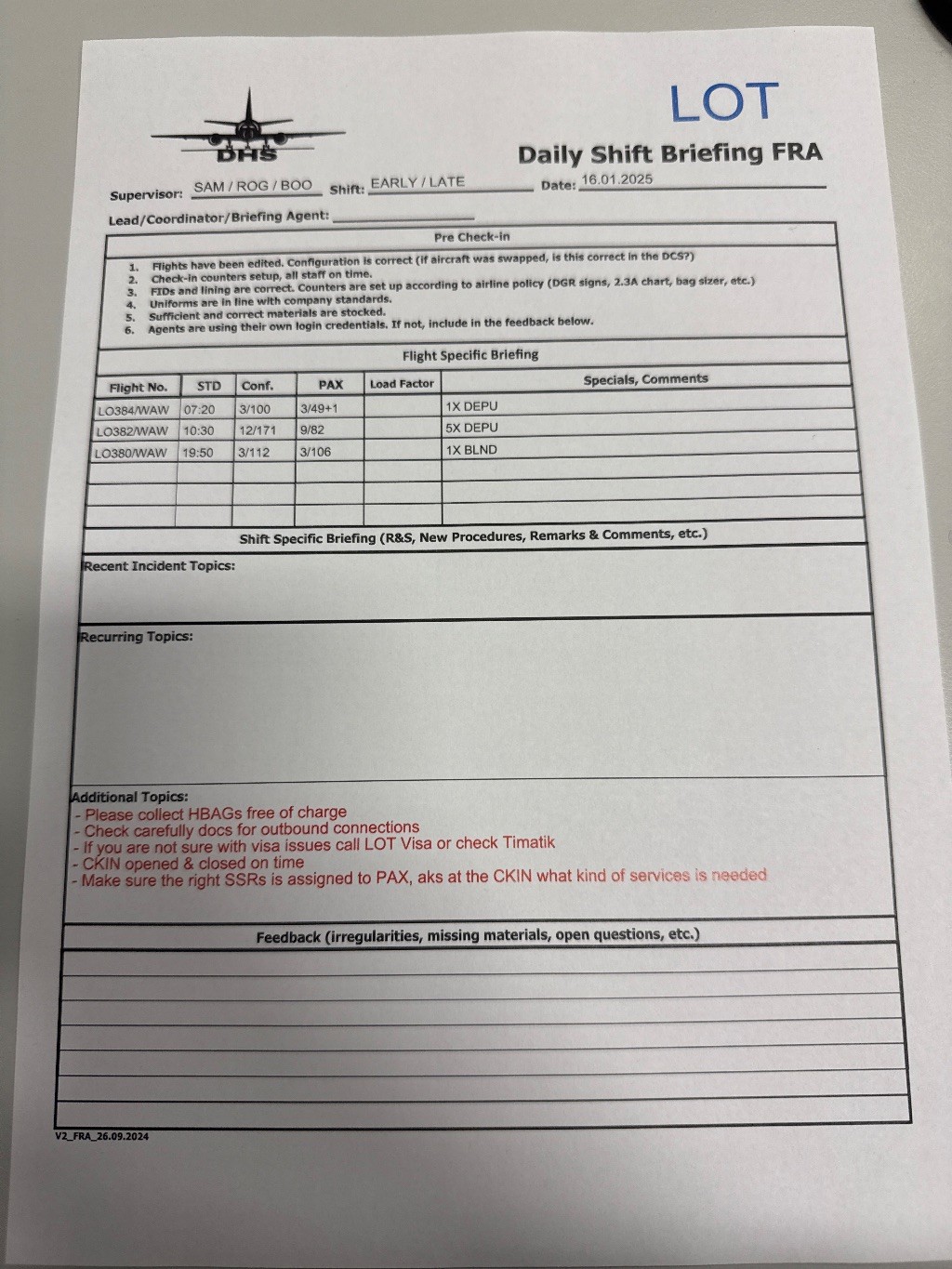 DHS

LOT

Daily Shift Briefing FRA

Supervisor: SAM / ROG / BOO Shift: EARLY / LATE Date: 16.01.2025

Lead/Coordinator/Briefing Agent:

Pre Check-in

1. Flights have been edited. Configuration is correct (if aircraft was swapped, is this correct in the DCS?)
2. Check-in counters setup, all staff on time.
3. FIDs and lining are correct. Counters are set up according to airline policy (DGR signs, 2.3A chart, bag sizer, etc.)
4. Uniforms are in line with company standards.
5. Sufficient and correct materials are stocked.
6. Agents are using their own login credentials. If not, include in the feedback below.

Flight Specific Briefing

| Flight No. | STD | Conf. | PAX | Load Factor | Specials, Comments |
|---|---|---|---|---|---|
| LO384/WAW | 07:20 | 3/100 | 3/49+1 | | 1X DEPU |
| LO382/WAW | 10:30 | 12/171 | 9/82 | | 5X DEPU |
| LO380/WAW | 19:50 | 3/112 | 3/106 | | 1X BLND |
| | | | | | |
| | | | | | |
| | | | | | |

Shift Specific Briefing (R&S, New Procedures, Remarks & Comments, etc.)

Recent Incident Topics:

Recurring Topics:

Additional Topics:
- Please collect HBAGs free of charge
- Check carefully docs for outbound connections
- If you are not sure with visa issues call LOT Visa or check Timatik
- CKIN opened & closed on time
- Make sure the right SSRs is assigned to PAX, aks at the CKIN what kind of services is needed

Feedback (irregularities, missing materials, open questions, etc.)

V2_FRA_26.09.2024